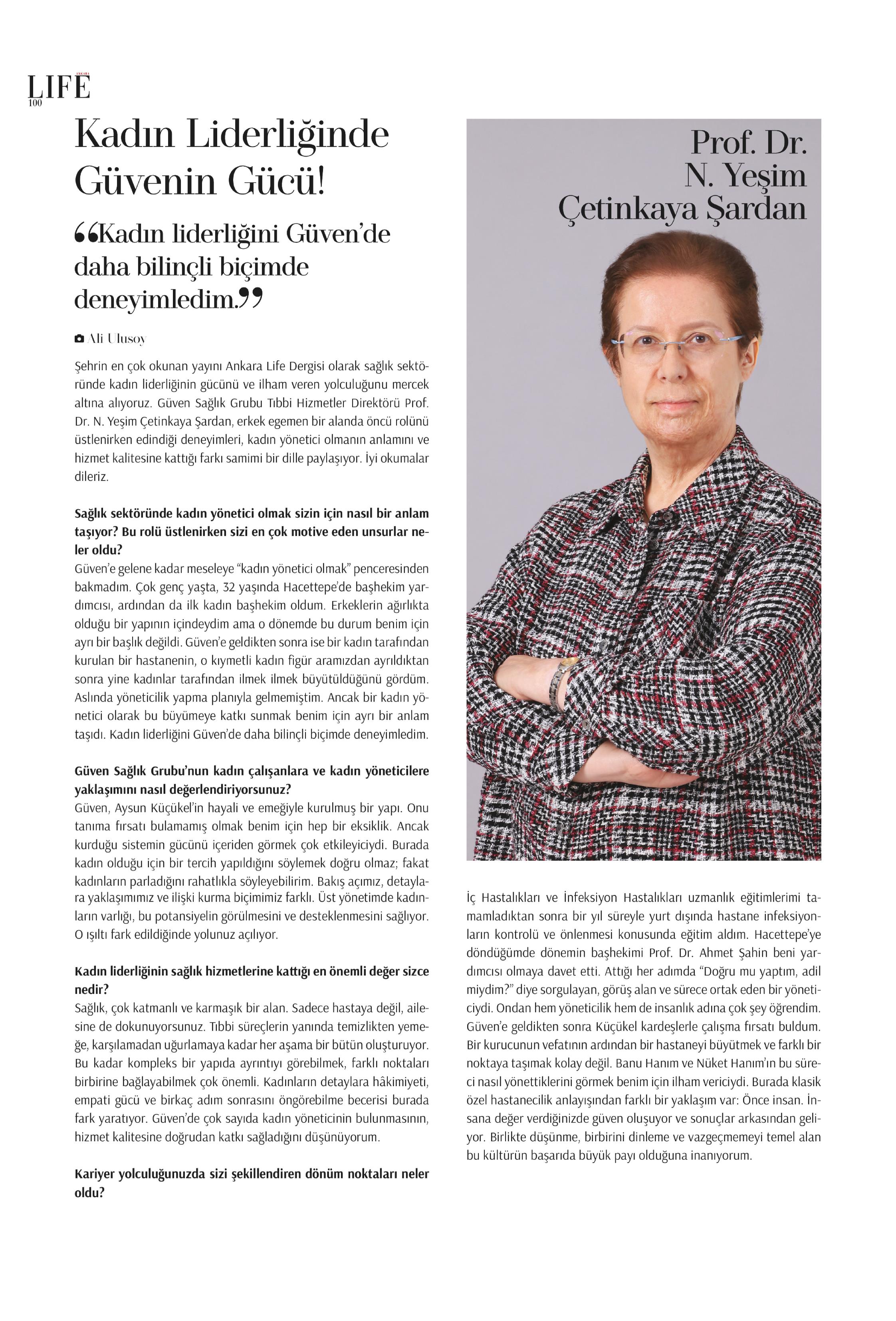 ANKARA LIFE
100

Kadın Liderliğinde Güvenin Gücü!

“Kadın liderliğini Güven’de daha bilinçli biçimde deneyimledim.”

Ali Ulusoy

Şehrin en çok okunan yayını Ankara Life Dergisi olarak sağlık sektöründe kadın liderliğinin gücünü ve ilham veren yolculuğunu mercek altına alıyoruz. Güven Sağlık Grubu Tıbbi Hizmetler Direktörü Prof. Dr. N. Yeşim Çetinkaya Şardan, erkek egemen bir alanda öncü rolünü üstlenirken edindiği deneyimleri, kadın yönetici olmanın anlamını ve hizmet kalitesine kattığı farkı samimi bir dille paylaşıyor. İyi okumalar dileriz.

Sağlık sektöründe kadın yönetici olmak sizin için nasıl bir anlam taşıyor? Bu rolü üstlenirken sizi en çok motive eden unsurlar neler oldu?
Güven’e gelene kadar meseleye “kadın yönetici olmak” penceresinden bakmadım. Çok genç yaşta, 32 yaşında Hacettepe’de başhekim yardımcısı, ardından da ilk kadın başhekim oldum. Erkeklerin ağırlıkta olduğu bir yapının içindeydim ama o dönemde bu durum benim için ayrı bir başlık değildi. Güven’e geldikten sonra ise bir kadın tarafından kurulan bir hastanenin, o kıymetli kadın figür aramızdan ayrıldıktan sonra yine kadınlar tarafından ilmek ilmek büyütüldüğünü gördüm. Aslında yöneticilik yapma planıyla gelmemiştim. Ancak bir kadın yönetici olarak bu büyümeye katkı sunmak benim için ayrı bir anlam taşıdı. Kadın liderliğini Güven’de daha bilinçli biçimde deneyimledim.

Güven Sağlık Grubu’nun kadın çalışanlara ve kadın yöneticilere yaklaşımını nasıl değerlendiriyorsunuz?
Güven, Aysun Küçükel’in hayali ve emeğiyle kurulmuş bir yapı. Onu tanıma fırsatı bulamamış olmak benim için hep bir eksiklik. Ancak kurduğu sistemin gücünü içeriden görmek çok etkileyiciydi. Burada kadın olduğu için bir tercih yapıldığını söylemek doğru olmaz; fakat kadınların parladığını rahatlıkla söyleyebilirim. Bakış açımız, detaylara yaklaşımımız ve ilişki kurma biçimimiz farklı. Üst yönetimde kadınların varlığı, bu potansiyelin görülmesini ve desteklenmesini sağlıyor. O ışıltı fark edildiğinde yolunuz açılıyor.

Kadın liderliğinin sağlık hizmetlerine kattığı en önemli değer sizce nedir?
Sağlık, çok katmanlı ve karmaşık bir alan. Sadece hastaya değil, ailesine de dokunuyorsunuz. Tıbbi süreçlerin yanında temizlikten yemeğe, karşılamadan uğurlamaya kadar her aşama bir bütün oluşturuyor. Bu kadar kompleks bir yapıda ayrıntıyı görebilmek, farklı noktaları birbirine bağlayabilmek çok önemli. Kadınların detaylara hâkimiyeti, empati gücü ve birkaç adım sonrasını öngörebilme becerisi burada fark yaratıyor. Güven’de çok sayıda kadın yöneticinin bulunmasının, hizmet kalitesine doğrudan katkı sağladığını düşünüyorum.

Kariyer yolculuğunuzda sizi şekillendiren dönüm noktaları neler oldu?

Prof. Dr. N. Yeşim Çetinkaya Şardan

İç Hastalıkları ve İnfeksiyon Hastalıkları uzmanlık eğitimlerimi tamamladıktan sonra bir yıl süreyle yurt dışında hastane infeksiyonların kontrolü ve önlenmesi konusunda eğitim aldım. Hacettepe’ye döndüğümde dönemin başhekimi Prof. Dr. Ahmet Şahin beni yardımcısı olmaya davet etti. Attığı her adımda “Doğru mu yaptım, adil miydim?” diye sorgulayan, görüş alan ve sürece ortak eden bir yöneticiydi. Ondan hem yöneticilik hem de insanlık adına çok şey öğrendim. Güven’e geldikten sonra Küçükel kardeşlerle çalışma fırsatı buldum. Bir kurucunun vefatının ardından bir hastaneyi büyütmek ve farklı bir noktaya taşımak kolay değil. Banu Hanım ve Nüket Hanım’ın bu süreci nasıl yönettiklerini görmek benim için ilham vericiydi. Burada klasik özel hastanecilik anlayışından farklı bir yaklaşım var: Önce insan. İnsana değer verdiğinizde güven oluşuyor ve sonuçlar arkasından geliyor. Birlikte düşünme, birbirini dinleme ve vazgeçmemeyi temel alan bu kültürün başarıda büyük payı olduğuna inanıyorum.